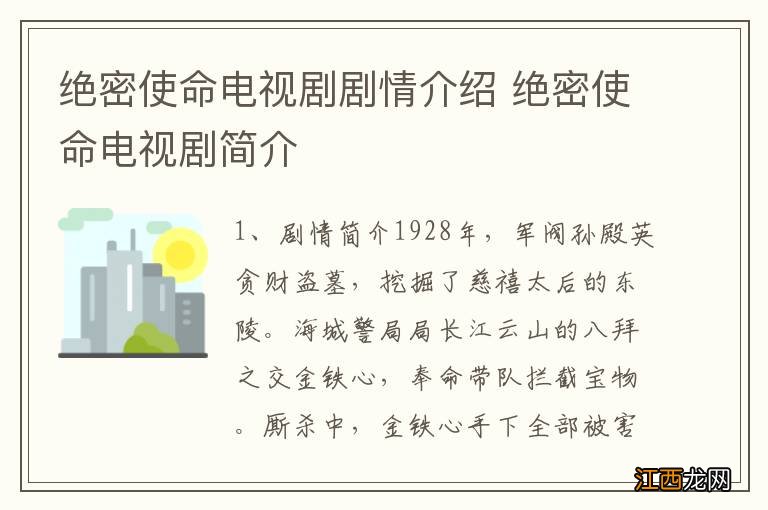 绝密使命电视剧剧情介绍 绝密使命电视剧简介

1、剧情简介1928年，军阀孙殿英贪财盗墓，挖掘了慈禧太后的东陵。海城警局局长江云山的八拜之交金铁心，奉命带队拦截宝物。厮杀中，金铁心手下全部被害

江西龙网